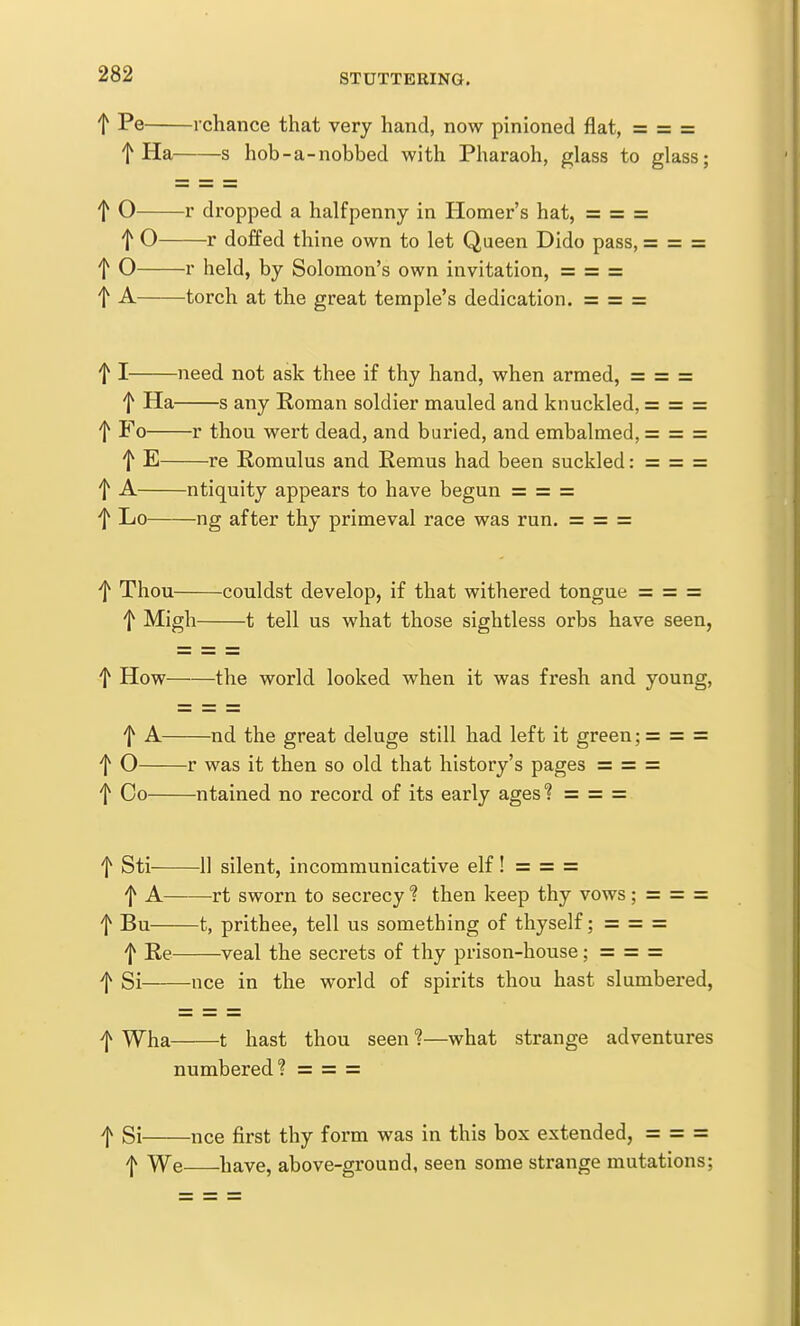 282 STUTTERING.

↑ Pe——rchance that very hand, now pinioned flat, = = =
↑ Ha——s hob-a-nobbed with Pharaoh, glass to glass; = = =
↑ O——r dropped a halfpenny in Homer's hat, = = =
↑ O——r doffed thine own to let Queen Dido pass, = = =
↑ O——r held, by Solomon's own invitation, = = =
↑ A——torch at the great temple's dedication. = = =

↑ I——need not ask thee if thy hand, when armed, = = =
↑ Ha——s any Roman soldier mauled and knuckled, = = =
↑ Fo——r thou wert dead, and buried, and embalmed, = = =
↑ E——re Romulus and Remus had been suckled: = = =
↑ A——ntiquity appears to have begun = = =
↑ Lo——ng after thy primeval race was run. = = =

↑ Thou——couldst develop, if that withered tongue = = =
↑ Migh——t tell us what those sightless orbs have seen, = = =
↑ How——the world looked when it was fresh and young, = = =
↑ A——nd the great deluge still had left it green; = = =
↑ O——r was it then so old that history's pages = = =
↑ Co——ntained no record of its early ages? = = =

↑ Sti——ll silent, incommunicative elf! = = =
↑ A——rt sworn to secrecy? then keep thy vows; = = =
↑ Bu——t, prithee, tell us something of thyself; = = =
↑ Re——veal the secrets of thy prison-house; = = =
↑ Si——nce in the world of spirits thou hast slumbered, = = =
↑ Wha——t hast thou seen?—what strange adventures numbered? = = =

↑ Si——nce first thy form was in this box extended, = = =
↑ We——have, above-ground, seen some strange mutations; = = =